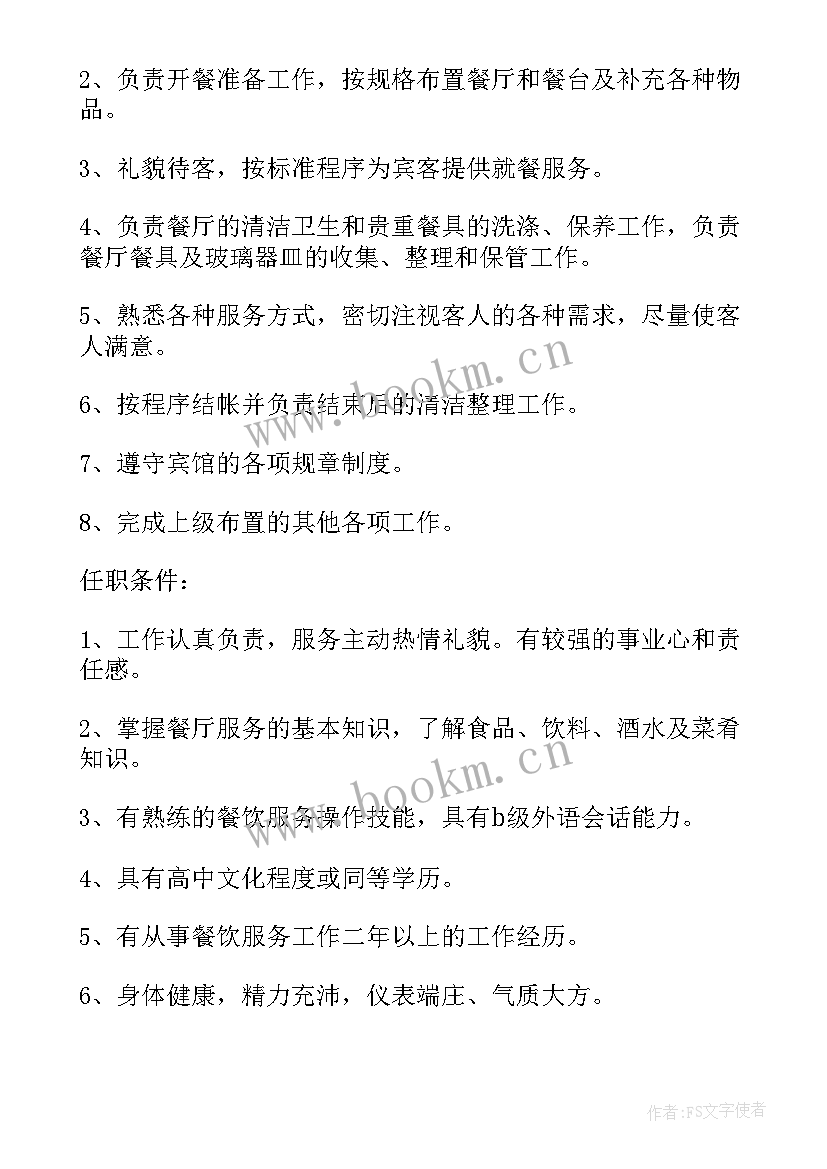 2、负责开餐准备工作，按规格布置餐厅和餐台及补充各种物品。

3、礼貌待客，按标准程序为宾客提供就餐服务。

4、负责餐厅的清洁卫生和贵重餐具的洗涤、保养工作，负责餐厅餐具及玻璃器皿的收集、整理和保管工作。

5、熟悉各种服务方式，密切注视客人的各种需求，尽量使客人满意。

6、按程序结帐并负责结束后的清洁整理工作。

7、遵守宾馆的各项规章制度。

8、完成上级布置的其他各项工作。

任职条件：

1、工作认真负责，服务主动热情礼貌。有较强的事业心和责任感。

2、掌握餐厅服务的基本知识，了解食品、饮料、酒水及菜肴知识。

3、有熟练的餐饮服务操作技能，具有b级外语会话能力。

4、具有高中文化程度或同等学历。

5、有从事餐饮服务工作二年以上的工作经历。

6、身体健康，精力充沛，仪表端庄、气质大方。

www.bookm.cn

www.bookm.cn

作者：FS文字使者